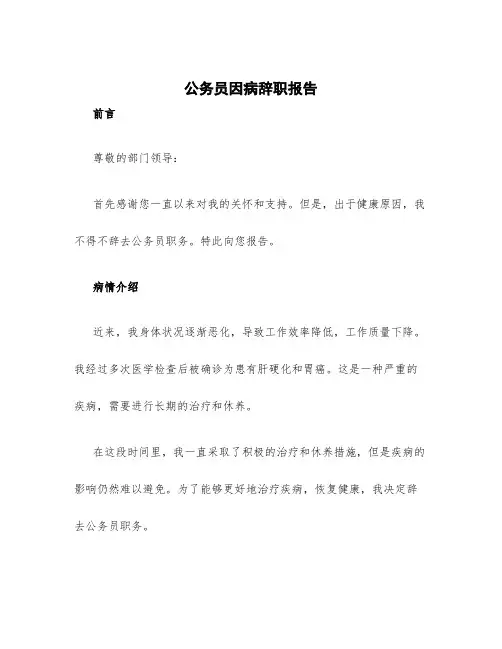 公务员因病辞职报告

前言

尊敬的部门领导：

首先感谢您一直以来对我的关怀和支持。但是，出于健康原因，我不得不辞去公务员职务。特此向您报告。

病情介绍

近来，我身体状况逐渐恶化，导致工作效率降低，工作质量下降。我经过多次医学检查后被确诊为患有肝硬化和胃癌。这是一种严重的疾病，需要进行长期的治疗和休养。

在这段时间里，我一直采取了积极的治疗和休养措施，但是疾病的影响仍然难以避免。为了能够更好地治疗疾病，恢复健康，我决定辞去公务员职务。